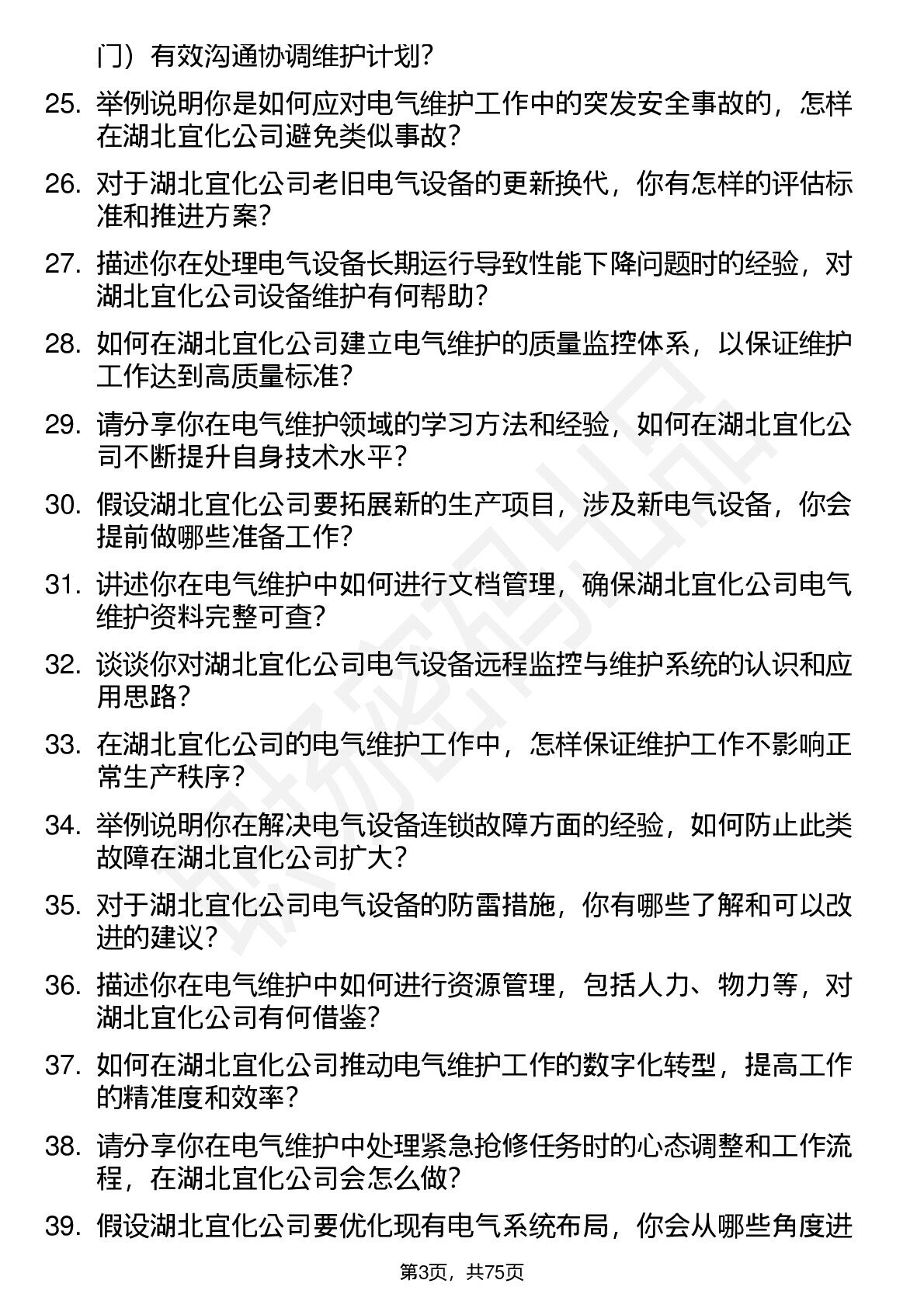 门）有效沟通协调维护计划？

25. 举例说明你是如何应对电气维护工作中的突发安全事故的，怎样在湖北宜化公司避免类似事故？

26. 对于湖北宜化公司老旧电气设备的更新换代，你有怎样的评估标准和推进方案？

27. 描述你在处理电气设备长期运行导致性能下降问题时的经验，对湖北宜化公司设备维护有何帮助？

28. 如何在湖北宜化公司建立电气维护的质量监控体系，以保证维护工作达到高质量标准？

29. 请分享你在电气维护领域的学习方法和经验，如何在湖北宜化公司不断提升自身技术水平？

30. 假设湖北宜化公司要拓展新的生产项目，涉及新电气设备，你会提前做哪些准备工作？

31. 讲述你在电气维护中如何进行文档管理，确保湖北宜化公司电气维护资料完整可查？

32. 谈谈你对湖北宜化公司电气设备远程监控与维护系统的认识和应用思路？

33. 在湖北宜化公司的电气维护工作中，怎样保证维护工作不影响正常生产秩序？

34. 举例说明你在解决电气设备连锁故障方面的经验，如何防止此类故障在湖北宜化公司扩大？

35. 对于湖北宜化公司电气设备的防雷措施，你有哪些了解和可以改进的建议？

36. 描述你在电气维护中如何进行资源管理，包括人力、物力等，对湖北宜化公司有何借鉴？

37. 如何在湖北宜化公司推动电气维护工作的数字化转型，提高工作的精准度和效率？

38. 请分享你在电气维护中处理紧急抢修任务时的心态调整和工作流程，在湖北宜化公司会怎么做？

39. 假设湖北宜化公司要优化现有电气系统布局，你会从哪些角度进

第3页，共75页